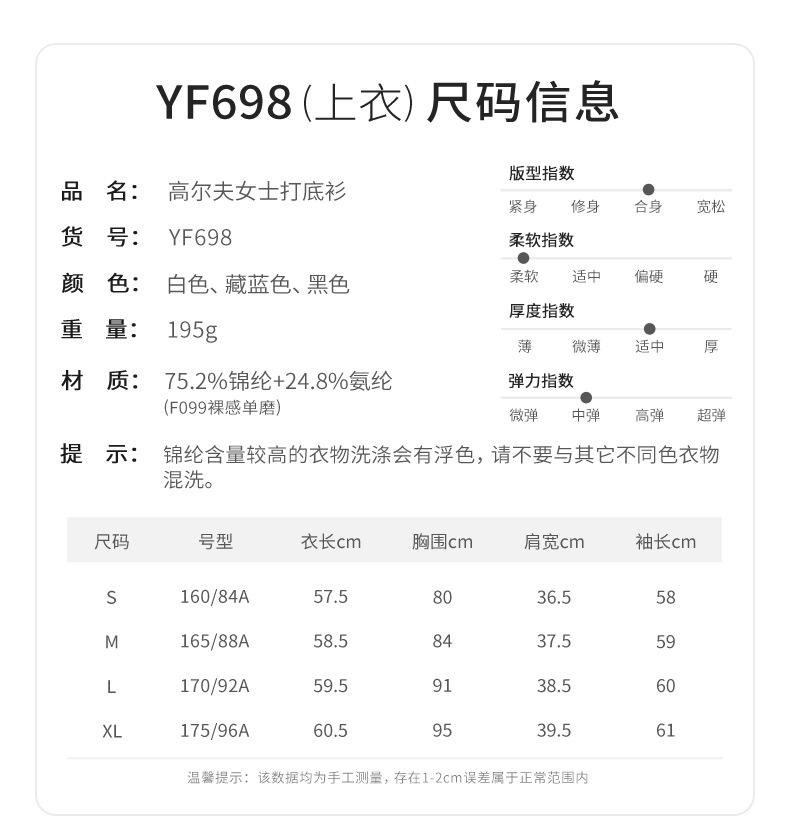 YF698(上衣)尺码信息

品 名: 高尔夫女士打底衫

货 号: YF698

颜 色: 白色、藏蓝色、黑色

重 量: 195g

材 质: 75.2%锦纶+24.8%氨纶
(F099裸感单磨)

版型指数
紧身 修身 合身 宽松

柔软指数
柔软 适中 偏硬 硬

厚度指数
薄 微薄 适中 厚

弹力指数
微弹 中弹 高弹 超弹

提 示: 锦纶含量较高的衣物洗涤会有浮色,请不要与其它不同色衣物混洗。

| 尺码 | 号型 | 衣长cm | 胸围cm | 肩宽cm | 袖长cm |
|---|---|---|---|---|---|
| S | 160/84A | 57.5 | 80 | 36.5 | 58 |
| M | 165/88A | 58.5 | 84 | 37.5 | 59 |
| L | 170/92A | 59.5 | 91 | 38.5 | 60 |
| XL | 175/96A | 60.5 | 95 | 39.5 | 61 |

温馨提示:该数据均为手工测量,存在1-2cm误差属于正常范围内